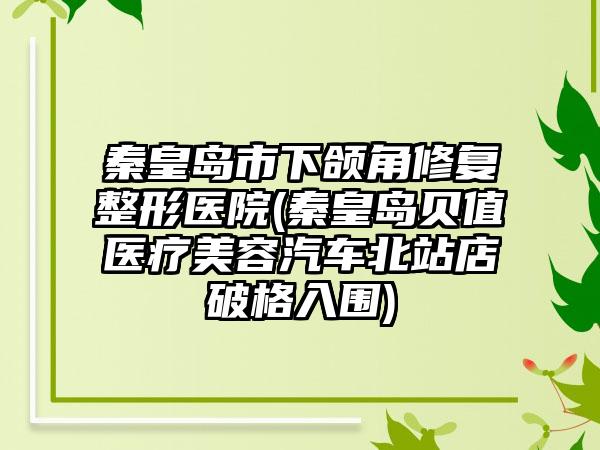 秦皇岛市下颌角修复整形医院(秦皇岛贝值医疗美容汽车北站店破格入围)